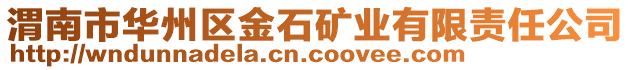 渭南市华州区金石矿业有限责任公司
http://wndunnadela.cn.coovee.com